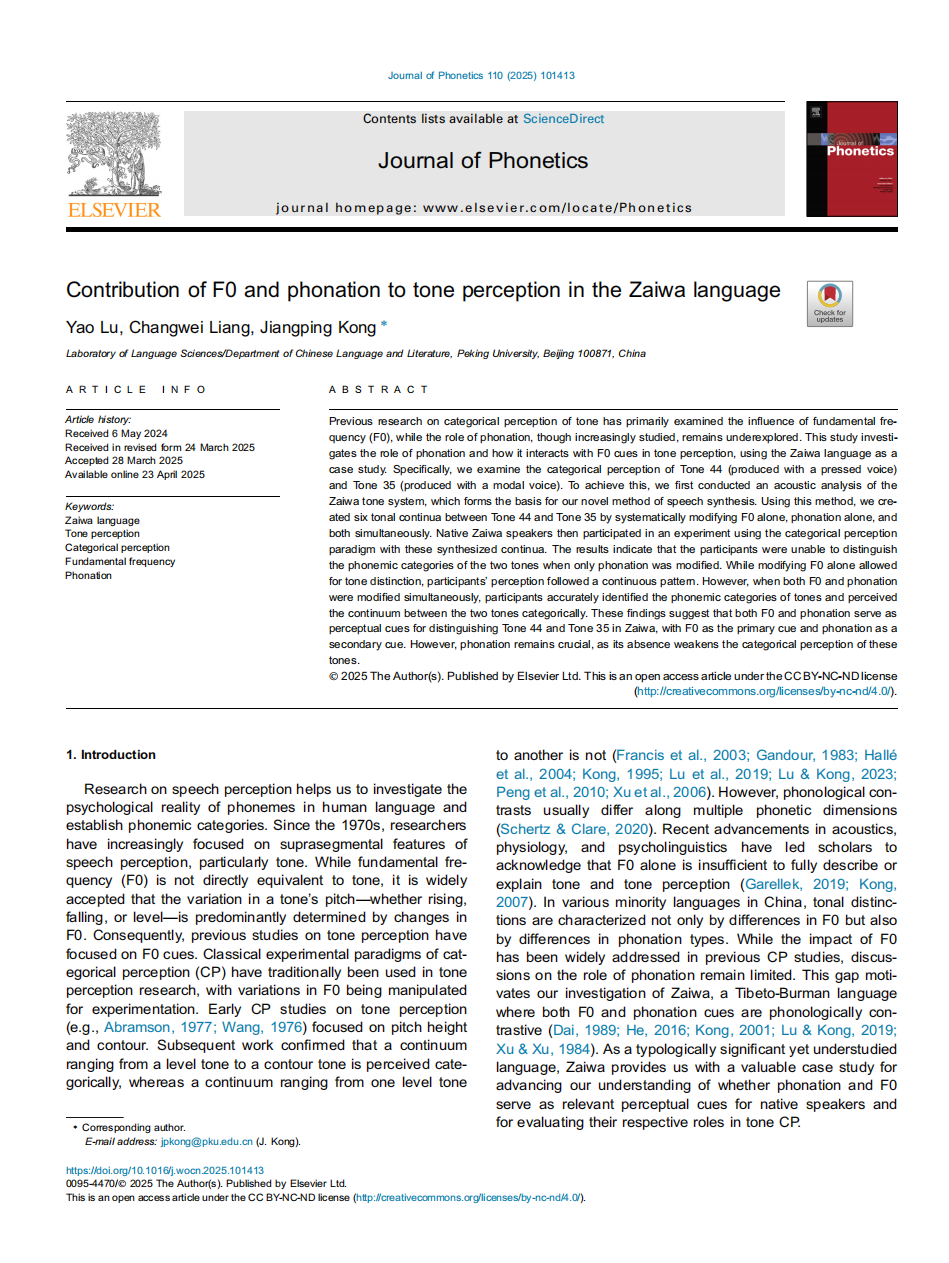 Journal of Phonetics 110 (2025) 101413

ELSEVIER

Contents lists available at ScienceDirect

Journal of Phonetics

journal homepage: www.elsevier.com/locate/Phonetics

Journal of Phonetics

Contribution of F0 and phonation to tone perception in the Zaiwa language

Check for updates

Yao Lu, Changwei Liang, Jiangping Kong *

Laboratory of Language Sciences/Department of Chinese Language and Literature, Peking University, Beijing 100871, China

ARTICLE INFO

Article history:
Received 6 May 2024
Received in revised form 24 March 2025
Accepted 28 March 2025
Available online 23 April 2025

Keywords:
Zaiwa language
Tone perception
Categorical perception
Fundamental frequency
Phonation

ABSTRACT

Previous research on categorical perception of tone has primarily examined the influence of fundamental frequency (F0), while the role of phonation, though increasingly studied, remains underexplored. This study investigates the role of phonation and how it interacts with F0 cues in tone perception, using the Zaiwa language as a case study. Specifically, we examine the categorical perception of Tone 44 (produced with a pressed voice) and Tone 35 (produced with a modal voice). To achieve this, we first conducted an acoustic analysis of the Zaiwa tone system, which forms the basis for our novel method of speech synthesis. Using this method, we created six tonal continua between Tone 44 and Tone 35 by systematically modifying F0 alone, phonation alone, and both simultaneously. Native Zaiwa speakers then participated in an experiment using the categorical perception paradigm with these synthesized continua. The results indicate that the participants were unable to distinguish the phonemic categories of the two tones when only phonation was modified. While modifying F0 alone allowed for tone distinction, participants' perception followed a continuous pattern. However, when both F0 and phonation were modified simultaneously, participants accurately identified the phonemic categories of tones and perceived the continuum between the two tones categorically. These findings suggest that both F0 and phonation serve as perceptual cues for distinguishing Tone 44 and Tone 35 in Zaiwa, with F0 as the primary cue and phonation as a secondary cue. However, phonation remains crucial, as its absence weakens the categorical perception of these tones.
© 2025 The Author(s). Published by Elsevier Ltd. This is an open access article under the CC BY-NC-ND license (http://creativecommons.org/licenses/by-nc-nd/4.0/).

1. Introduction

Research on speech perception helps us to investigate the psychological reality of phonemes in human language and establish phonemic categories. Since the 1970s, researchers have increasingly focused on suprasegmental features of speech perception, particularly tone. While fundamental frequency (F0) is not directly equivalent to tone, it is widely accepted that the variation in a tone's pitch—whether rising, falling, or level—is predominantly determined by changes in F0. Consequently, previous studies on tone perception have focused on F0 cues. Classical experimental paradigms of categorical perception (CP) have traditionally been used in tone perception research, with variations in F0 being manipulated for experimentation. Early CP studies on tone perception (e.g., Abramson, 1977; Wang, 1976) focused on pitch height and contour. Subsequent work confirmed that a continuum ranging from a level tone to a contour tone is perceived categorically, whereas a continuum ranging from one level tone to another is not (Francis et al., 2003; Gandour, 1983; Hallé et al., 2004; Kong, 1995; Lu et al., 2019; Lu & Kong, 2023; Peng et al., 2010; Xu et al., 2006). However, phonological contrasts usually differ along multiple phonetic dimensions (Schertz & Clare, 2020). Recent advancements in acoustics, physiology, and psycholinguistics have led scholars to acknowledge that F0 alone is insufficient to fully describe or explain tone and tone perception (Garellek, 2019; Kong, 2007). In various minority languages in China, tonal distinctions are characterized not only by differences in F0 but also by differences in phonation types. While the impact of F0 has been widely addressed in previous CP studies, discussions on the role of phonation remain limited. This gap motivates our investigation of Zaiwa, a Tibeto-Burman language where both F0 and phonation cues are phonologically contrastive (Dai, 1989; He, 2016; Kong, 2001; Lu & Kong, 2019; Xu & Xu, 1984). As a typologically significant yet understudied language, Zaiwa provides us with a valuable case study for advancing our understanding of whether phonation and F0 serve as relevant perceptual cues for native speakers and for evaluating their respective roles in tone CP.

* Corresponding author.
E-mail address: jpkong@pku.edu.cn (J. Kong).

https://doi.org/10.1016/j.wocn.2025.101413
0095-4470/© 2025 The Author(s). Published by Elsevier Ltd.
This is an open access article under the CC BY-NC-ND license (http://creativecommons.org/licenses/by-nc-nd/4.0/).